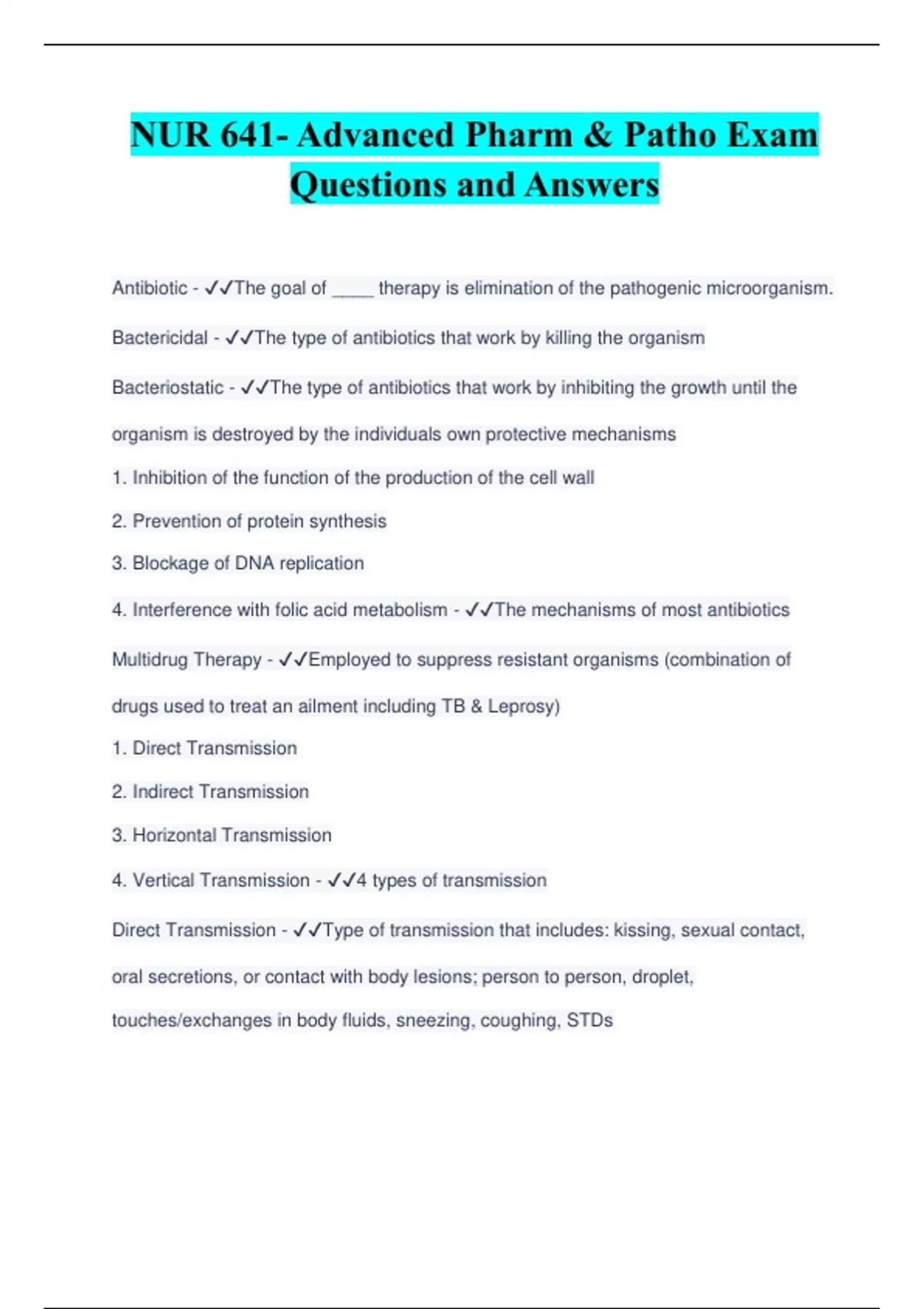 NUR 641- Advanced Pharm & Patho Exam Questions and Answers

Antibiotic - ✓✓The goal of _____ therapy is elimination of the pathogenic microorganism.

Bactericidal - ✓✓The type of antibiotics that work by killing the organism

Bacteriostatic - ✓✓The type of antibiotics that work by inhibiting the growth until the organism is destroyed by the individuals own protective mechanisms

1. Inhibition of the function of the production of the cell wall

2. Prevention of protein synthesis

3. Blockage of DNA replication

4. Interference with folic acid metabolism - ✓✓The mechanisms of most antibiotics

Multidrug Therapy - ✓✓Employed to suppress resistant organisms (combination of drugs used to treat an ailment including TB & Leprosy)

1. Direct Transmission

2. Indirect Transmission

3. Horizontal Transmission

4. Vertical Transmission - ✓✓4 types of transmission

Direct Transmission - ✓✓Type of transmission that includes: kissing, sexual contact, oral secretions, or contact with body lesions; person to person, droplet, touches/exchanges in body fluids, sneezing, coughing, STDs